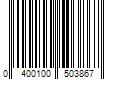 0 400100 503867